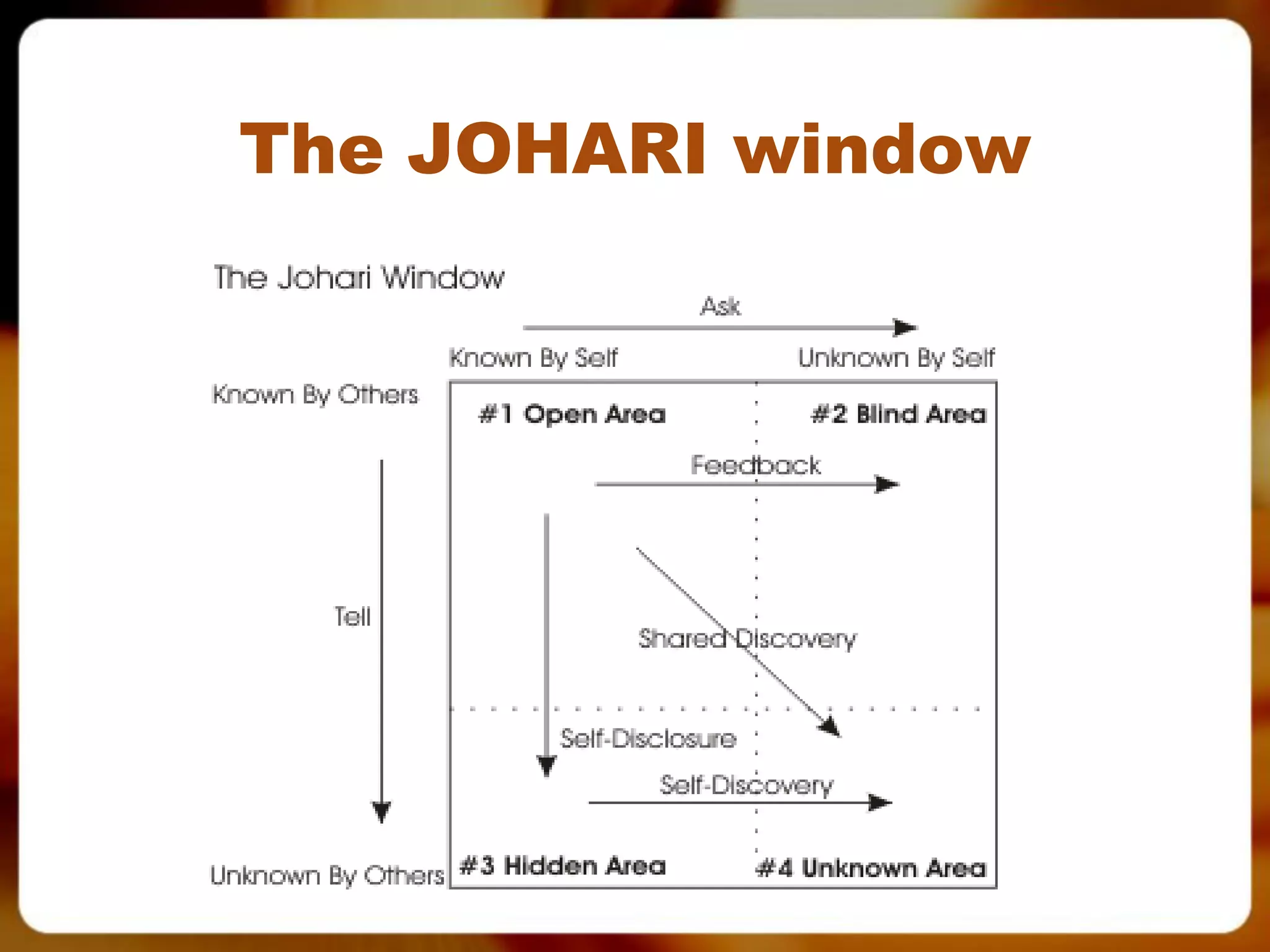 The JOHARI window

The Johari Window

Ask

Known By Self

Unknown By Self

Known By Others

#1 Open Area

#2 Blind Area

Feedback

Tell

Shared Discovery

Self-Disclosure

Self-Discovery

Unknown By Others

#3 Hidden Area

#4 Unknown Area